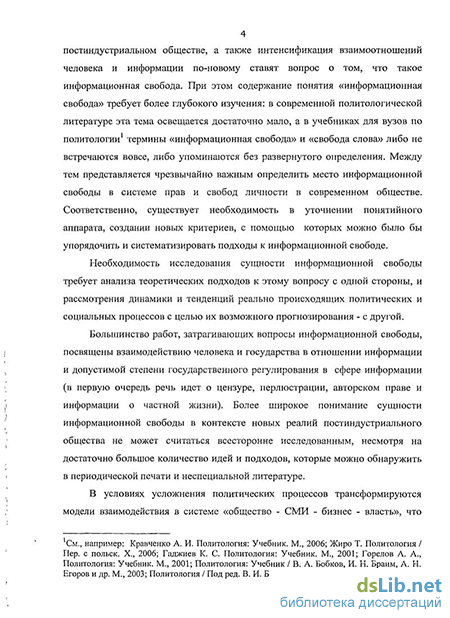 4

постиндустриальном обществе, а также интенсификация взаимоотношений человека и информации по-новому ставят вопрос о том, что такое информационная свобода. При этом содержание понятия «информационная свобода» требует более глубокого изучения: в современной политологической литературе эта тема освещается достаточно мало, а в учебниках для вузов по политологии$^1$ термины «информационная свобода» и «свобода слова» либо не встречаются вовсе, либо упоминаются без развернутого определения. Между тем представляется чрезвычайно важным определить место информационной свободы в системе прав и свобод личности в современном обществе. Соответственно, существует необходимость в уточнении понятийного аппарата, создании новых критериев, с помощью которых можно было бы упорядочить и систематизировать подходы к информационной свободе.

Необходимость исследования сущности информационной свободы требует анализа теоретических подходов к этому вопросу с одной стороны, и рассмотрения динамики и тенденций реально происходящих политических и социальных процессов с целью их возможного прогнозирования - с другой.

Большинство работ, затрагивающих вопросы информационной свободы, посвящены взаимодействию человека и государства в отношении информации и допустимой степени государственного регулирования в сфере информации (в первую очередь речь идет о цензуре, перлюстрации, авторском праве и информации о частной жизни). Более широкое понимание сущности информационной свободы в контексте новых реалий постиндустриального общества не может считаться всесторонне исследованным, несмотря на достаточно большое количество идей и подходов, которые можно обнаружить в периодической печати и неспециальной литературе.

В условиях усложнения политических процессов трансформируются модели взаимодействия в системе «общество - СМИ - бизнес - власть», что

$^1$См., например: Кравченко А. И. Политология: Учебник. М., 2006; Жиро Т. Политология / Пер. с польск. Х., 2006; Гаджиев К. С. Политология: Учебник. М., 2001; Горелов А. А., Политология: Учебник. М., 2001; Политология: Учебник / В. А. Бобков, И. Н. Браим, А. Н. Егоров и др. М., 2003; Политология / Под ред. В. И. Б

dsLib.net
библиотека диссертаций